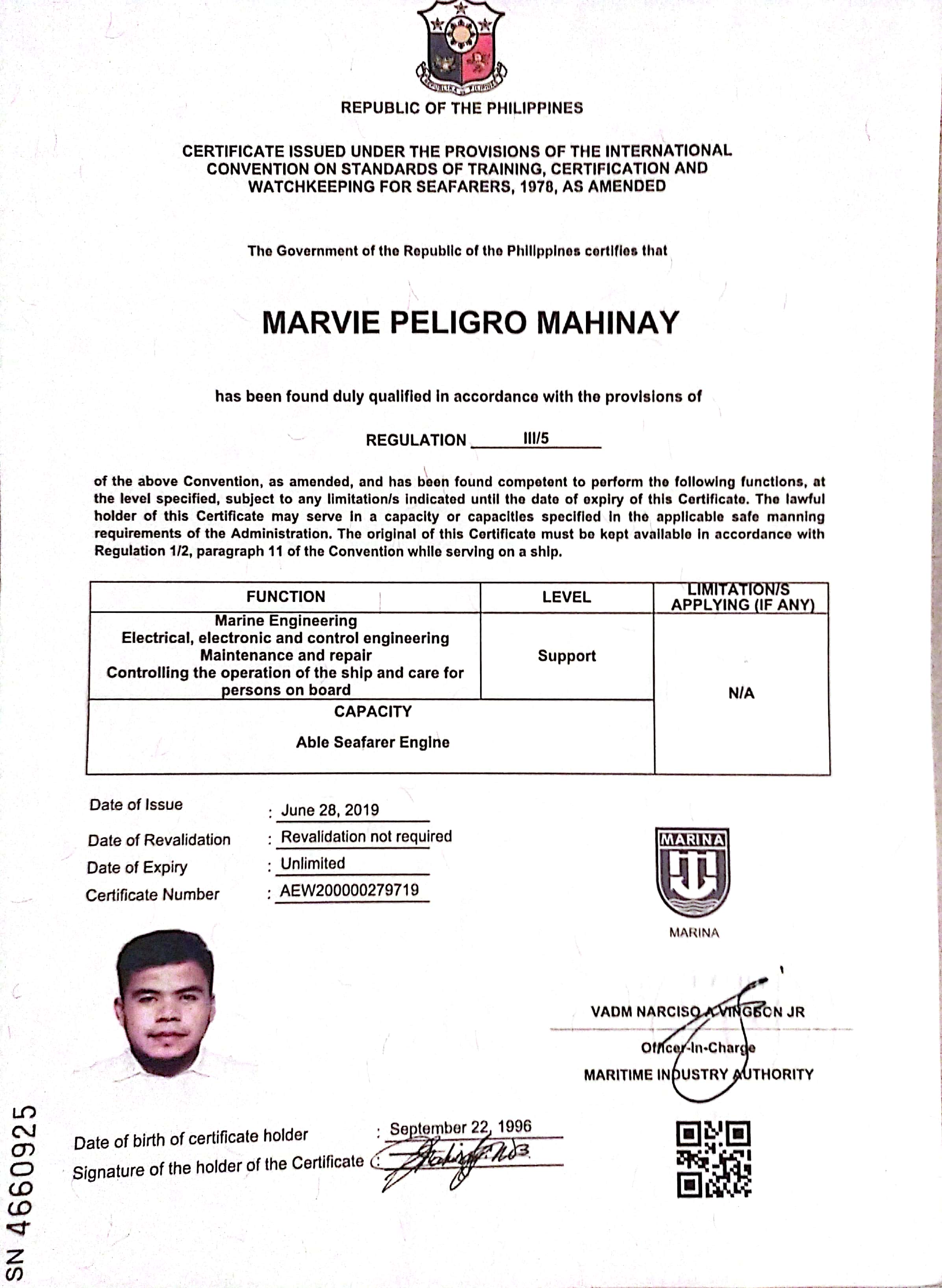 REPUBLIC OF THE PHILIPPINES

CERTIFICATE ISSUED UNDER THE PROVISIONS OF THE INTERNATIONAL CONVENTION ON STANDARDS OF TRAINING, CERTIFICATION AND WATCHKEEPING FOR SEAFARERS, 1978, AS AMENDED

The Government of the Republic of the Philippines certifies that

MARVIE PELIGRO MAHINAY

has been found duly qualified in accordance with the provisions of

REGULATION III/5

of the above Convention, as amended, and has been found competent to perform the following functions, at the level specified, subject to any limitation/s indicated until the date of expiry of this Certificate. The lawful holder of this Certificate may serve in a capacity or capacities specified in the applicable safe manning requirements of the Administration. The original of this Certificate must be kept available in accordance with Regulation 1/2, paragraph 11 of the Convention while serving on a ship.

| FUNCTION | LEVEL | LIMITATION/S APPLYING (IF ANY) |
|---|---|---|
| Marine Engineering Electrical, electronic and control engineering Maintenance and repair Controlling the operation of the ship and care for persons on board | Support | N/A |
| CAPACITY Able Seafarer Engine | | |

Date of Issue : June 28, 2019
Date of Revalidation : Revalidation not required
Date of Expiry : Unlimited
Certificate Number : AEW200000279719

MARINA
MARINA

VADM NARCISO A VINGSON JR
Officer-In-Charge
MARITIME INDUSTRY AUTHORITY

Date of birth of certificate holder : September 22, 1996
Signature of the holder of the Certificate :

SN 4660925